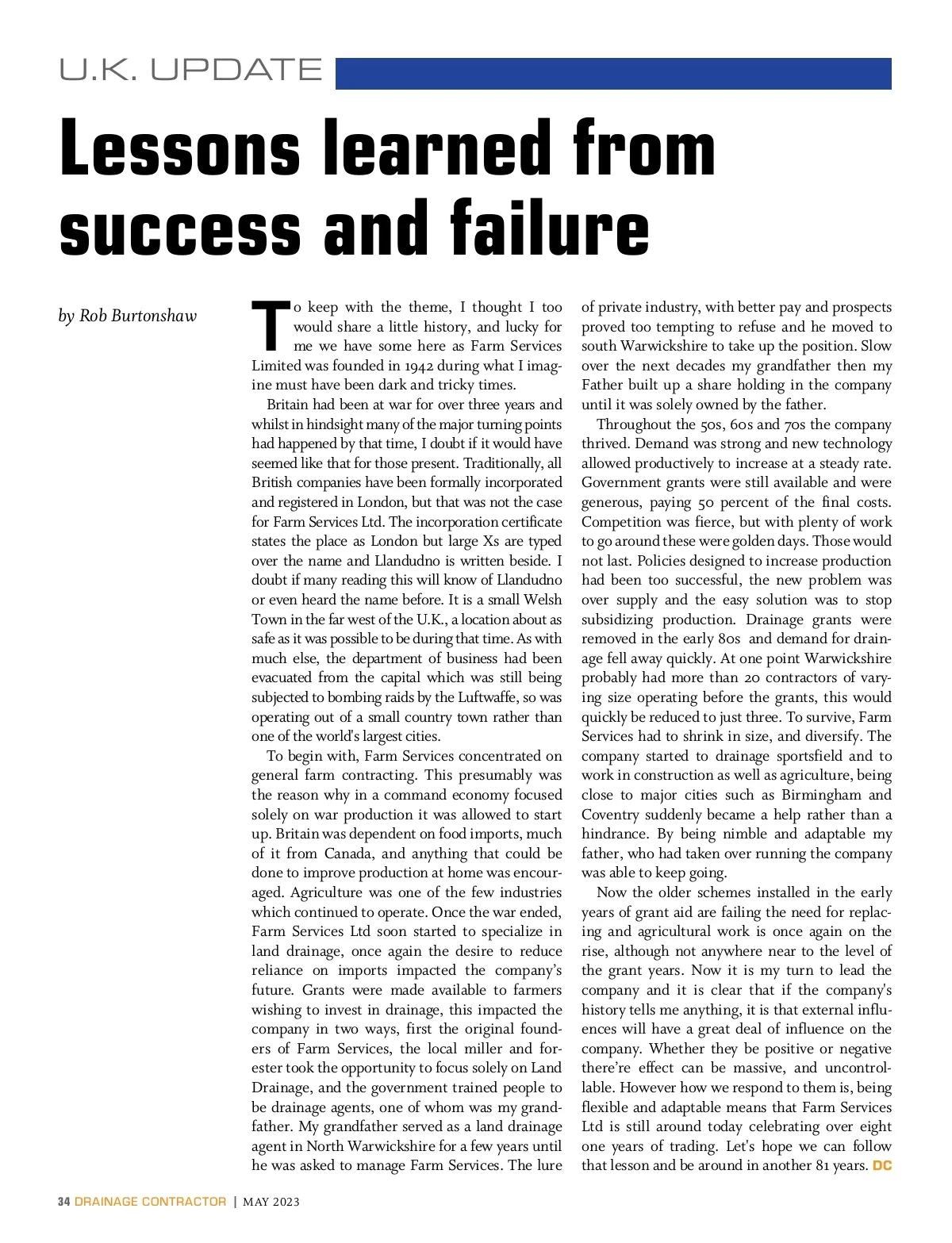 U.K. UPDATE

Lessons learned from success and failure

by Rob Burtonshaw

To keep with the theme, I thought I too would share a little history, and lucky for me we have some here as Farm Services Limited was founded in 1942 during what I imagine must have been dark and tricky times.

Britain had been at war for over three years and whilst in hindsight many of the major turning points had happened by that time, I doubt if it would have seemed like that for those present. Traditionally, all British companies have been formally incorporated and registered in London, but that was not the case for Farm Services Ltd. The incorporation certificate states the place as London but large Xs are typed over the name and Llandudno is written beside. I doubt if many reading this will know of Llandudno or even heard the name before. It is a small Welsh Town in the far west of the U.K., a location about as safe as it was possible to be during that time. As with much else, the department of business had been evacuated from the capital which was still being subjected to bombing raids by the Luftwaffe, so was operating out of a small country town rather than one of the world's largest cities.

To begin with, Farm Services concentrated on general farm contracting. This presumably was the reason why in a command economy focused solely on war production it was allowed to start up. Britain was dependent on food imports, much of it from Canada, and anything that could be done to improve production at home was encouraged. Agriculture was one of the few industries which continued to operate. Once the war ended, Farm Services Ltd soon started to specialize in land drainage, once again the desire to reduce reliance on imports impacted the company's future. Grants were made available to farmers wishing to invest in drainage, this impacted the company in two ways, first the original founders of Farm Services, the local miller and forester took the opportunity to focus solely on Land Drainage, and the government trained people to be drainage agents, one of whom was my grandfather. My grandfather served as a land drainage agent in North Warwickshire for a few years until he was asked to manage Farm Services. The lure of private industry, with better pay and prospects proved too tempting to refuse and he moved to south Warwickshire to take up the position. Slow over the next decades my grandfather then my Father built up a share holding in the company until it was solely owned by the father.

Throughout the 50s, 60s and 70s the company thrived. Demand was strong and new technology allowed productively to increase at a steady rate. Government grants were still available and were generous, paying 50 percent of the final costs. Competition was fierce, but with plenty of work to go around these were golden days. Those would not last. Policies designed to increase production had been too successful, the new problem was over supply and the easy solution was to stop subsidizing production. Drainage grants were removed in the early 80s and demand for drainage fell away quickly. At one point Warwickshire probably had more than 20 contractors of varying size operating before the grants, this would quickly be reduced to just three. To survive, Farm Services had to shrink in size, and diversify. The company started to drainage sportsfield and to work in construction as well as agriculture, being close to major cities such as Birmingham and Coventry suddenly became a help rather than a hindrance. By being nimble and adaptable my father, who had taken over running the company was able to keep going.

Now the older schemes installed in the early years of grant aid are failing the need for replacing and agricultural work is once again on the rise, although not anywhere near to the level of the grant years. Now it is my turn to lead the company and it is clear that if the company's history tells me anything, it is that external influences will have a great deal of influence on the company. Whether they be positive or negative there're effect can be massive, and uncontrollable. However how we respond to them is, being flexible and adaptable means that Farm Services Ltd is still around today celebrating over eight one years of trading. Let's hope we can follow that lesson and be around in another 81 years. DC

34 DRAINAGE CONTRACTOR | MAY 2023